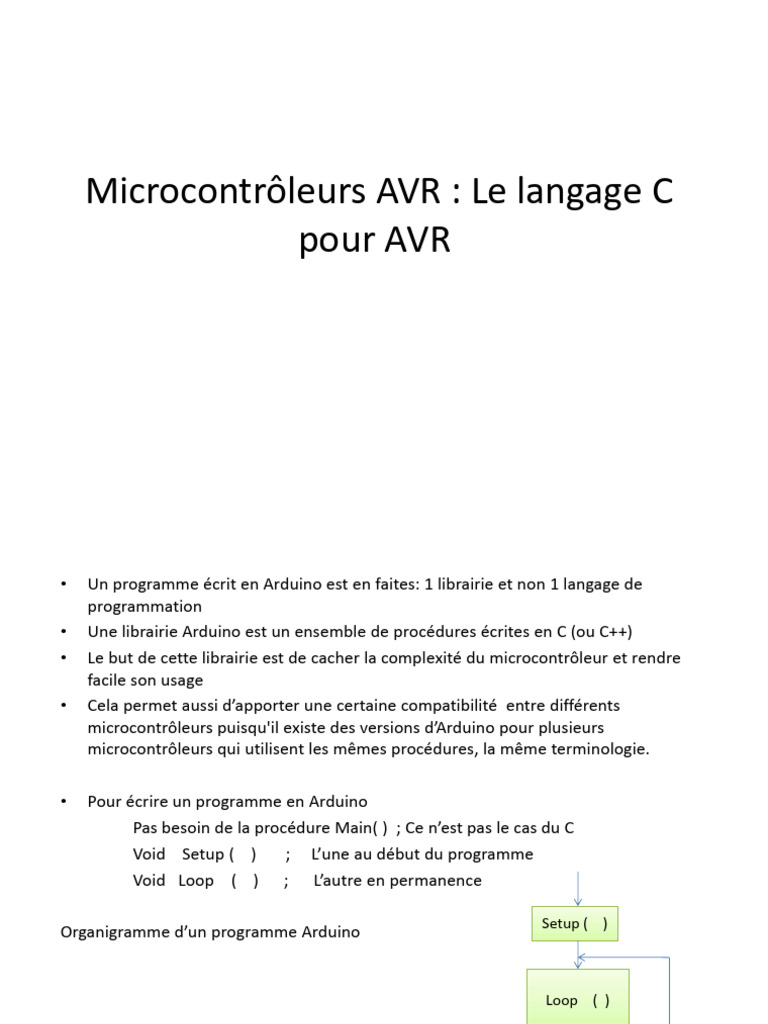 Microcontrôleurs AVR : Le langage C pour AVR

• Un programme écrit en Arduino est en faites: 1 librairie et non 1 langage de programmation
• Une librairie Arduino est un ensemble de procédures écrites en C (ou C++)
• Le but de cette librairie est de cacher la complexité du microcontrôleur et rendre facile son usage
• Cela permet aussi d'apporter une certaine compatibilité entre différents microcontrôleurs puisqu'il existe des versions d'Arduino pour plusieurs microcontrôleurs qui utilisent les mêmes procédures, la même terminologie.

• Pour écrire un programme en Arduino
Pas besoin de la procédure Main( ) ; Ce n'est pas le cas du C
Void Setup ( ) ; L'une au début du programme
Void Loop ( ) ; L'autre en permanence

Organigramme d'un programme Arduino

Setup ( )

Loop ( )